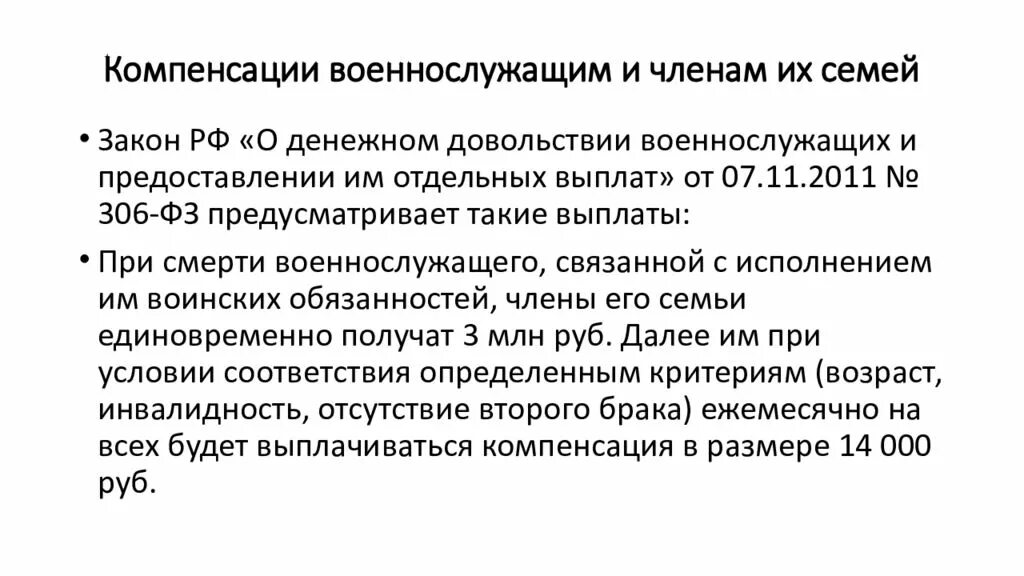 Компенсации военнослужащим и членам их семей

• Закон РФ «О денежном довольствии военнослужащих и предоставлении им отдельных выплат» от 07.11.2011 № 306-ФЗ предусматривает такие выплаты:

• При смерти военнослужащего, связанной с исполнением им воинских обязанностей, члены его семьи единовременно получат 3 млн руб. Далее им при условии соответствия определенным критериям (возраст, инвалидность, отсутствие второго брака) ежемесячно на всех будет выплачиваться компенсация в размере 14 000 руб.